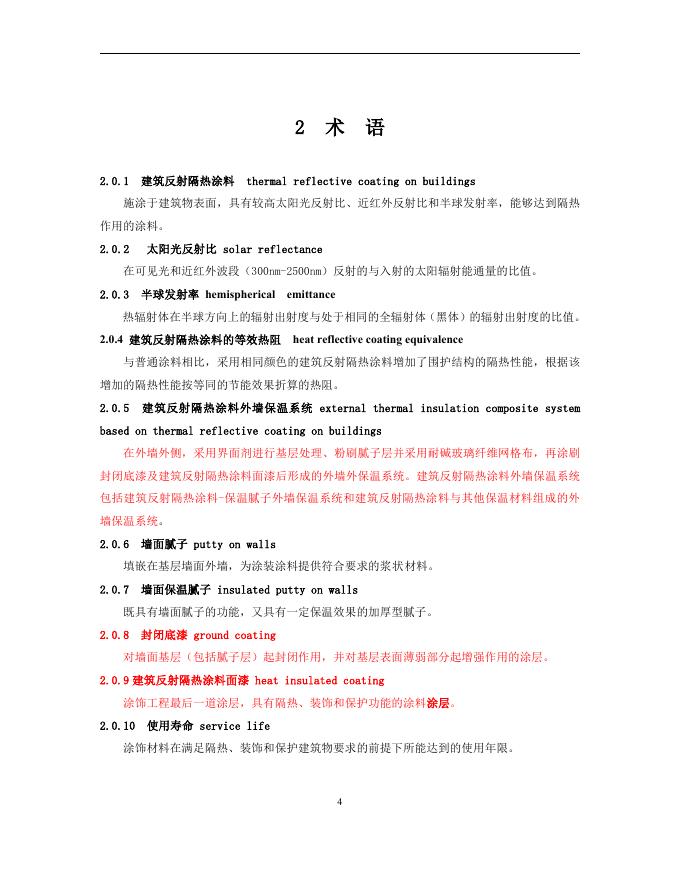 2 术 语

2.0.1 建筑反射隔热涂料 thermal reflective coating on buildings

施涂于建筑物表面，具有较高太阳光反射比、近红外反射比和半球发射率，能够达到隔热作用的涂料。

2.0.2 太阳光反射比 solar reflectance

在可见光和近红外波段（300nm-2500nm）反射的与入射的太阳辐射能通量的比值。

2.0.3 半球发射率 hemispherical emittance

热辐射体在半球方向上的辐射出射度与处于相同的全辐射体（黑体）的辐射出射度的比值。

2.0.4 建筑反射隔热涂料的等效热阻 heat reflective coating equivalence

与普通涂料相比，采用相同颜色的建筑反射隔热涂料增加了围护结构的隔热性能，根据该增加的隔热性能按等同的节能效果折算的热阻。

2.0.5 建筑反射隔热涂料外墙保温系统 external thermal insulation composite system based on thermal reflective coating on buildings

在外墙外侧，采用界面剂进行基层处理、粉刷腻子层并采用耐碱玻璃纤维网格布，再涂刷封闭底漆及建筑反射隔热涂料面漆后形成的外墙外保温系统。建筑反射隔热涂料外墙保温系统包括建筑反射隔热涂料-保温腻子外墙保温系统和建筑反射隔热涂料与其他保温材料组成的外墙保温系统。

2.0.6 墙面腻子 putty on walls

填嵌在基层墙面外墙，为涂装涂料提供符合要求的浆状材料。

2.0.7 墙面保温腻子 insulated putty on walls

既具有墙面腻子的功能，又具有一定保温效果的加厚型腻子。

2.0.8 封闭底漆 ground coating

对墙面基层（包括腻子层）起封闭作用，并对基层表面薄弱部分起增强作用的涂层。

2.0.9 建筑反射隔热涂料面漆 heat insulated coating

涂饰工程最后一道涂层，具有隔热、装饰和保护功能的涂料涂层。

2.0.10 使用寿命 service life

涂饰材料在满足隔热、装饰和保护建筑物要求的前提下所能达到的使用年限。

4